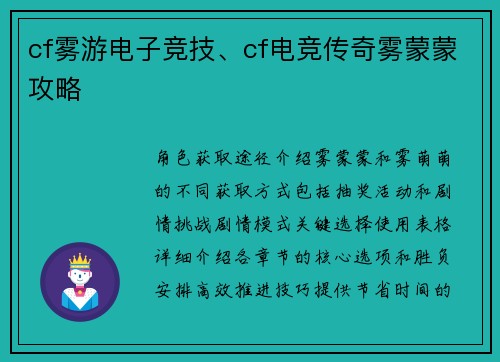 cf雾游电子竞技、cf电竞传奇雾蒙蒙攻略

角色获取途径介绍雾蒙蒙和雾萌萌的不同获取方式包括抽奖活动和剧情挑战剧情模式关键选择使用表格详细介绍各章节的核心选项和胜负安排高效推进技巧提供节省时间的